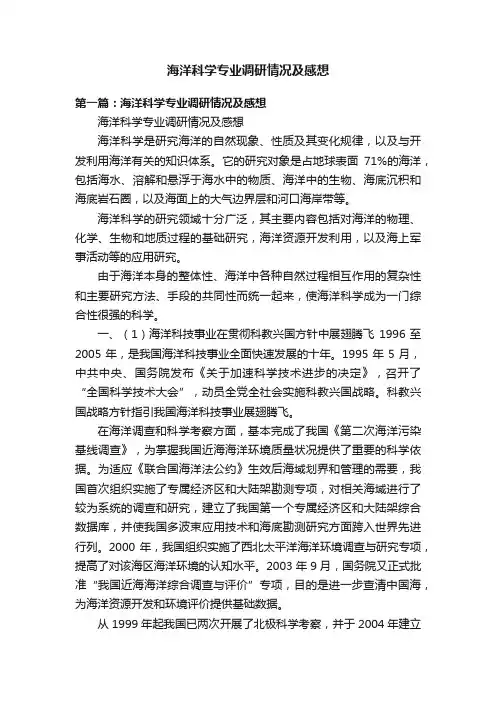 海洋科学专业调研情况及感想

第一篇：海洋科学专业调研情况及感想

海洋科学专业调研情况及感想

海洋科学是研究海洋的自然现象、性质及其变化规律，以及与开发利用海洋有关的知识体系。它的研究对象是占地球表面 71%的海洋，包括海水、溶解和悬浮于海水中的物质、海洋中的生物、海底沉积和海底岩石圈，以及海面上的大气边界层和河口海岸带等。

海洋科学的研究领域十分广泛，其主要内容包括对海洋的物理、化学、生物和地质过程的基础研究，海洋资源开发利用，以及海上军事活动等的应用研究。

由于海洋本身的整体性、海洋中各种自然过程相互作用的复杂性和主要研究方法、手段的共同性而统一起来，使海洋科学成为一门综合性很强的科学。

一、（1）海洋科技事业在贯彻科教兴国方针中展翅腾飞 1996 至 2005 年，是我国海洋科技事业全面快速发展的十年。1995 年 5 月，中共中央、国务院发布《关于加速科学技术进步的决定》，召开了“全国科学技术大会”，动员全党全社会实施科教兴国战略。科教兴国战略方针指引我国海洋科技事业展翅腾飞。

在海洋调查和科学考察方面，基本完成了我国《第二次海洋污染基线调查》，为掌握我国近海海洋环境质量状况提供了重要的科学依据。为适应《联合国海洋法公约》生效后海域划界和管理的需要，我国首次组织实施了专属经济区和大陆架勘测专项，对相关海域进行了较为系统的调查和研究，建立了我国第一个专属经济区和大陆架综合数据库，并使我国多波束应用技术和海底勘测研究方面跨入世界先进行列。2000 年，我国组织实施了西北太平洋海洋环境调查与研究专项，提高了对该海区海洋环境的认知水平。2003 年 9 月，国务院又正式批准“我国近海海洋综合调查与评价”专项，目的是进一步查清中国海，为海洋资源开发和环境评价提供基础数据。

从 1999 年起我国已两次开展了北极科学考察，并于 2004 年建立